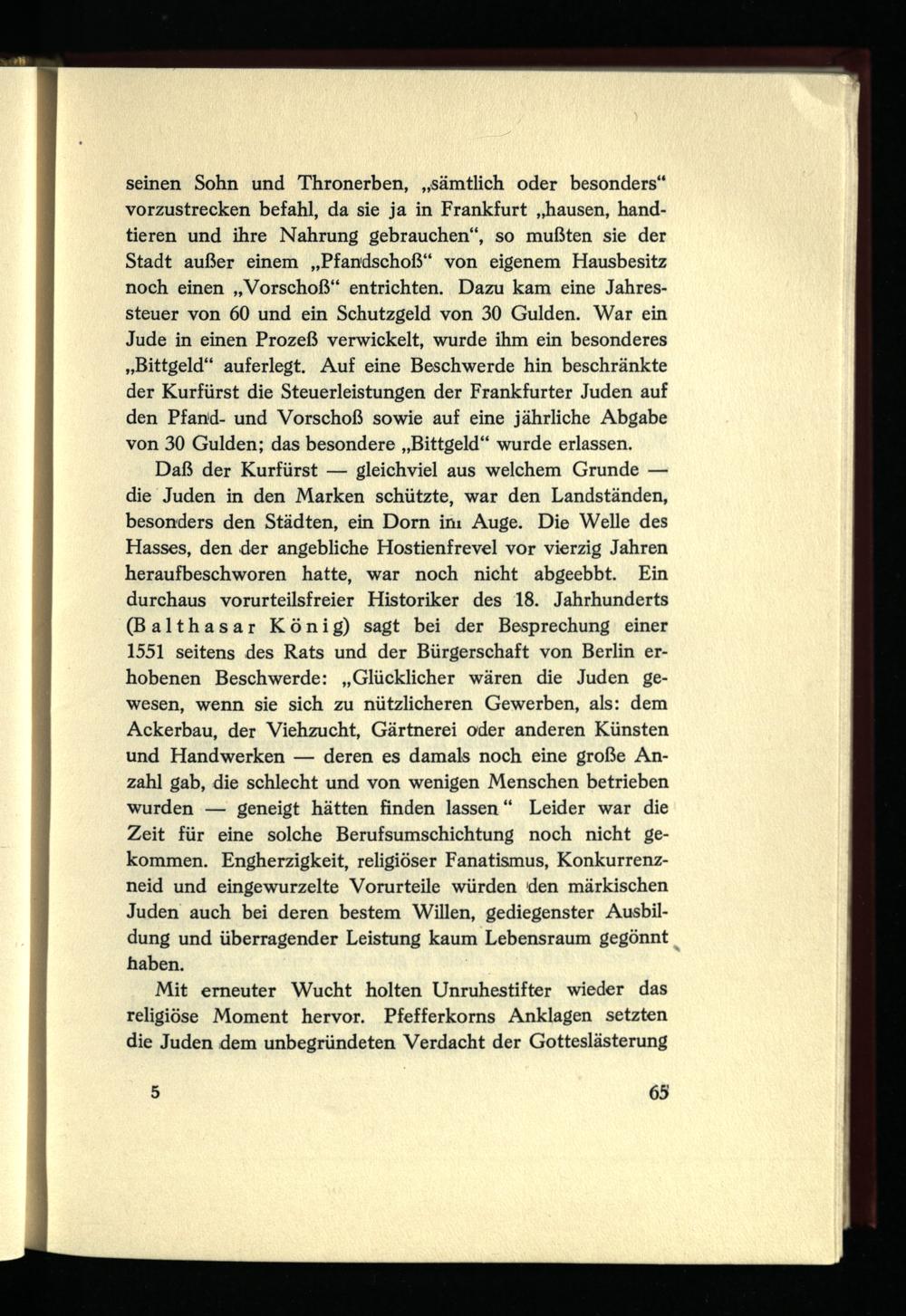 seinen Sohn und Thronerben, „sämtlich oder besonders“ vorzustrecken befahl, da sie ja in Frankfurt „hausen, handtieren und ihre Nahrung gebrauchen“, so mußten sie der Stadt außer einem „Pfandschoß“ von eigenem Hausbesitz noch einen „Vorschoß“ entrichten. Dazu kam eine Jahressteuer von 60 und ein Schutzgeld von 30 Gulden. War ein Jude in einen Prozeß verwickelt, wurde ihm ein besonderes „Bittgeld“ auferlegt. Auf eine Beschwerde hin beschränkte der Kurfürst die Steuerleistungen der Frankfurter Juden auf den Pfand- und Vorschoß sowie auf eine jährliche Abgabe von 30 Gulden; das besondere „Bittgeld“ wurde erlassen.

Daß der Kurfürst — gleichviel aus welchem Grunde — die Juden in den Marken schützte, war den Landständen, besonders den Städten, ein Dorn im Auge. Die Welle des Hasses, den der angebliche Hostienfrevel vor vierzig Jahren heraufbeschworen hatte, war noch nicht abgeebbt. Ein durchaus vorurteilsfreier Historiker des 18. Jahrhunderts (Balthasar König) sagt bei der Besprechung einer 1551 seitens des Rats und der Bürgerschaft von Berlin erhobenen Beschwerde: „Glücklicher wären die Juden gewesen, wenn sie sich zu nützlicheren Gewerben, als: dem Ackerbau, der Viehzucht, Gärtnerei oder anderen Künsten und Handwerken — deren es damals noch eine große Anzahl gab, die schlecht und von wenigen Menschen betrieben wurden — geneigt hätten finden lassen“ Leider war die Zeit für eine solche Berufsumschichtung noch nicht gekommen. Engherzigkeit, religiöser Fanatismus, Konkurrenzneid und eingewurzelte Vorurteile würden den märkischen Juden auch bei deren bestem Willen, gediegenster Ausbildung und überragender Leistung kaum Lebensraum gegönnt haben.

Mit erneuter Wucht holten Unruhestifter wieder das religiöse Moment hervor. Pfefferkorns Anklagen setzten die Juden dem unbegründeten Verdacht der Gotteslästerung

5 65